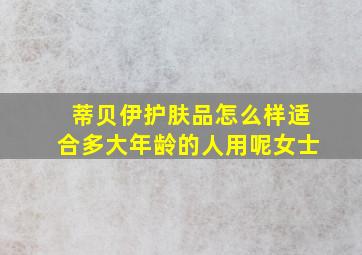 蒂贝伊护肤品怎么样适合多大年龄的人用呢女士